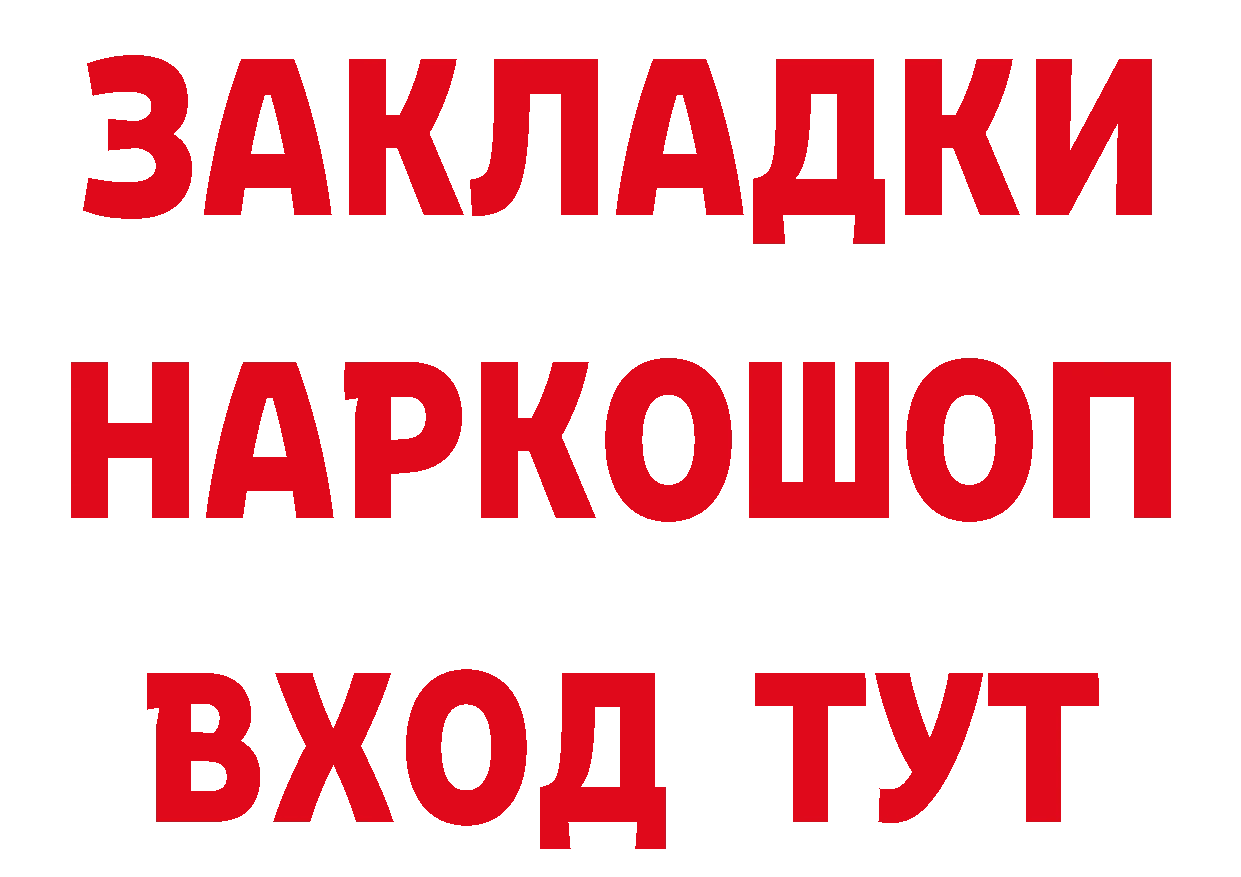 ЗАКЛАДКИ
НАРКОШОП
ВХОД ТУТ